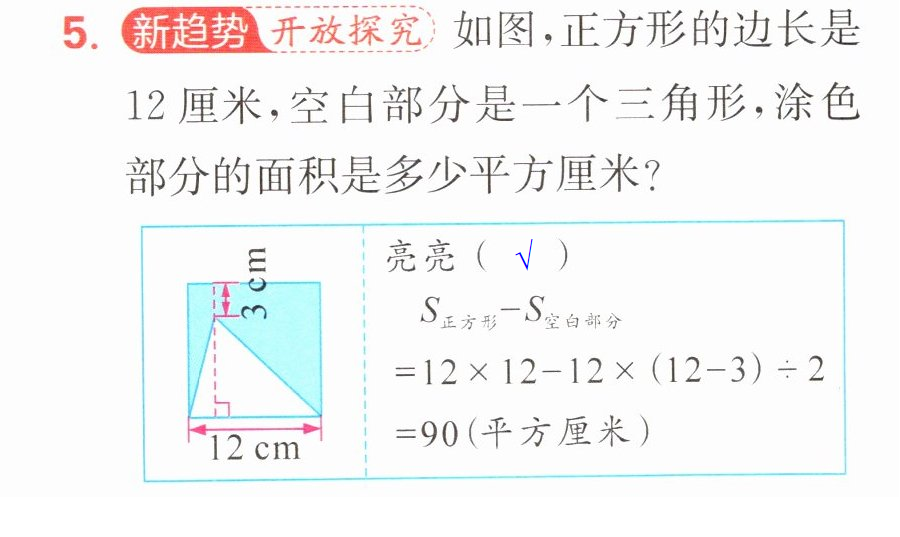 5. 新趋势 开放探究 如图,正方形的边长是12厘米,空白部分是一个三角形,涂色部分的面积是多少平方厘米?

3 cm

12 cm

亮亮( √ )

$S_{正方形}-S_{空白部分}$

$=12\times12-12\times(12-3)\div2$

$=90$(平方厘米)